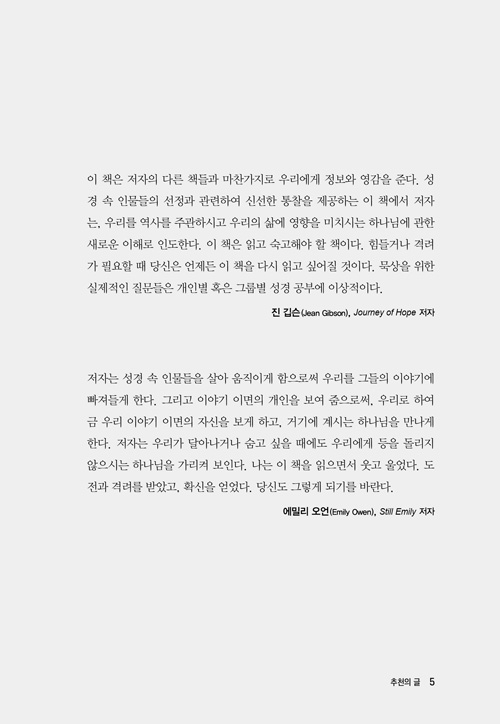 이 책은 저자의 다른 책들과 마찬가지로 우리에게 정보와 영감을 준다. 성경 속 인물들의 선정과 관련하여 신선한 통찰을 제공하는 이 책에서 저자는, 우리를 역사를 주관하시고 우리의 삶에 영향을 미치시는 하나님에 관한 새로운 이해로 인도한다. 이 책은 읽고 숙고해야 할 책이다. 힘들거나 격려가 필요할 때 당신은 언제든 이 책을 다시 읽고 싶어질 것이다. 묵상을 위한 실제적인 질문들은 개인별 혹은 그룹별 성경 공부에 이상적이다.

진 깁슨(Jean Gibson), Journey of Hope 저자

저자는 성경 속 인물들을 살아 움직이게 함으로써 우리를 그들의 이야기에 빠져들게 한다. 그리고 이야기 이면의 개인을 보여 줌으로써, 우리로 하여금 우리 이야기 이면의 자신을 보게 하고, 거기에 계시는 하나님을 만나게 한다. 저자는 우리가 달아나거나 숨고 싶을 때에도 우리에게 등을 돌리지 않으시는 하나님을 가리켜 보인다. 나는 이 책을 읽으면서 웃고 울었다. 도전과 격려를 받았고, 확신을 얻었다. 당신도 그렇게 되기를 바란다.

에밀리 오언(Emily Owen), Still Emily 저자

추천의 글 5